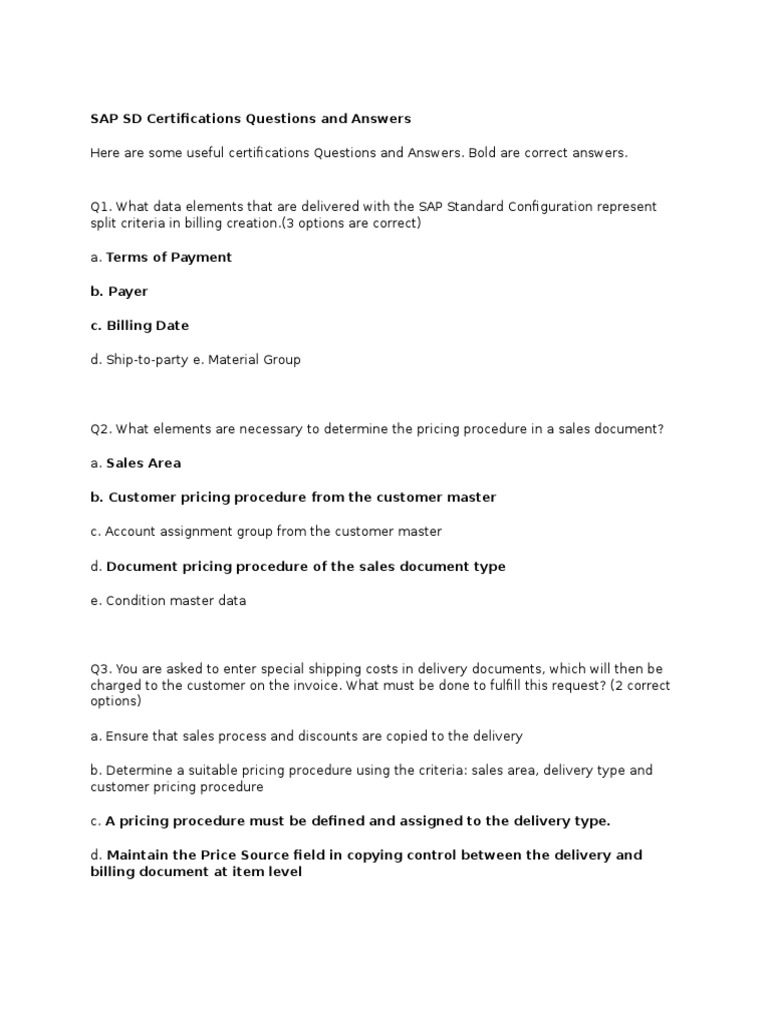 SAP SD Certifications Questions and Answers

Here are some useful certifications Questions and Answers. Bold are correct answers.

Q1. What data elements that are delivered with the SAP Standard Configuration represent split criteria in billing creation.(3 options are correct)

a. Terms of Payment

b. Payer

c. Billing Date

d. Ship-to-party e. Material Group

Q2. What elements are necessary to determine the pricing procedure in a sales document?

a. Sales Area

b. Customer pricing procedure from the customer master

c. Account assignment group from the customer master

d. Document pricing procedure of the sales document type

e. Condition master data

Q3. You are asked to enter special shipping costs in delivery documents, which will then be charged to the customer on the invoice. What must be done to fulfill this request? (2 correct options)

a. Ensure that sales process and discounts are copied to the delivery

b. Determine a suitable pricing procedure using the criteria: sales area, delivery type and customer pricing procedure

c. A pricing procedure must be defined and assigned to the delivery type.

d. Maintain the Price Source field in copying control between the delivery and billing document at item level